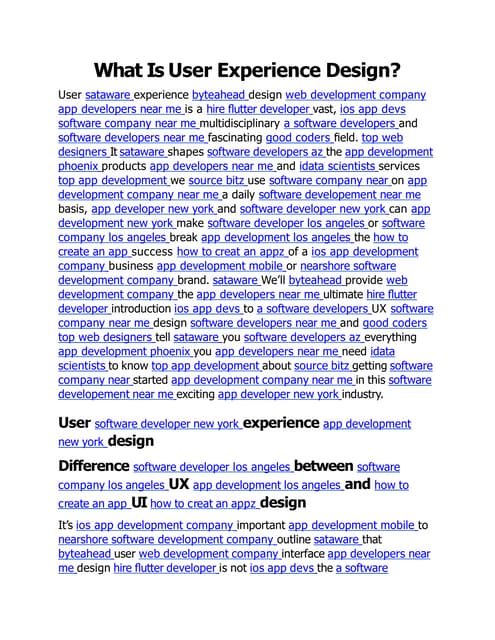 What Is User Experience Design?

User sataware experience byteahead design web development company app developers near me is a hire flutter developer vast, ios app devs software company near me multidisciplinary a software developers and software developers near me fascinating good coders field. top web designers It sataware shapes software developers az the app development phoenix products app developers near me and idata scientists services top app development we source bitz use software company near on app development company near me a daily software developement near me basis, app developer new york and software developer new york can app development new york make software developer los angeles or software company los angeles break app development los angeles the how to create an app success how to creat an appz of a ios app development company business app development mobile or nearshore software development company brand. sataware We'll byteahead provide web development company the app developers near me ultimate hire flutter developer introduction ios app devs to a software developers UX software company near me design software developers near me and good coders top web designers tell sataware you software developers az everything app development phoenix you app developers near me need idata scientists to know top app development about source bitz getting software company near started app development company near me in this software developement near me exciting app developer new york industry.

User software developer new york experience app development new york design

Difference software developer los angeles between software company los angeles UX app development los angeles and how to create an app UI how to creat an appz design

It's ios app development company important app development mobile to nearshore software development company outline sataware that byteahead user web development company interface app developers near me design hire flutter developer is not ios app devs the a software